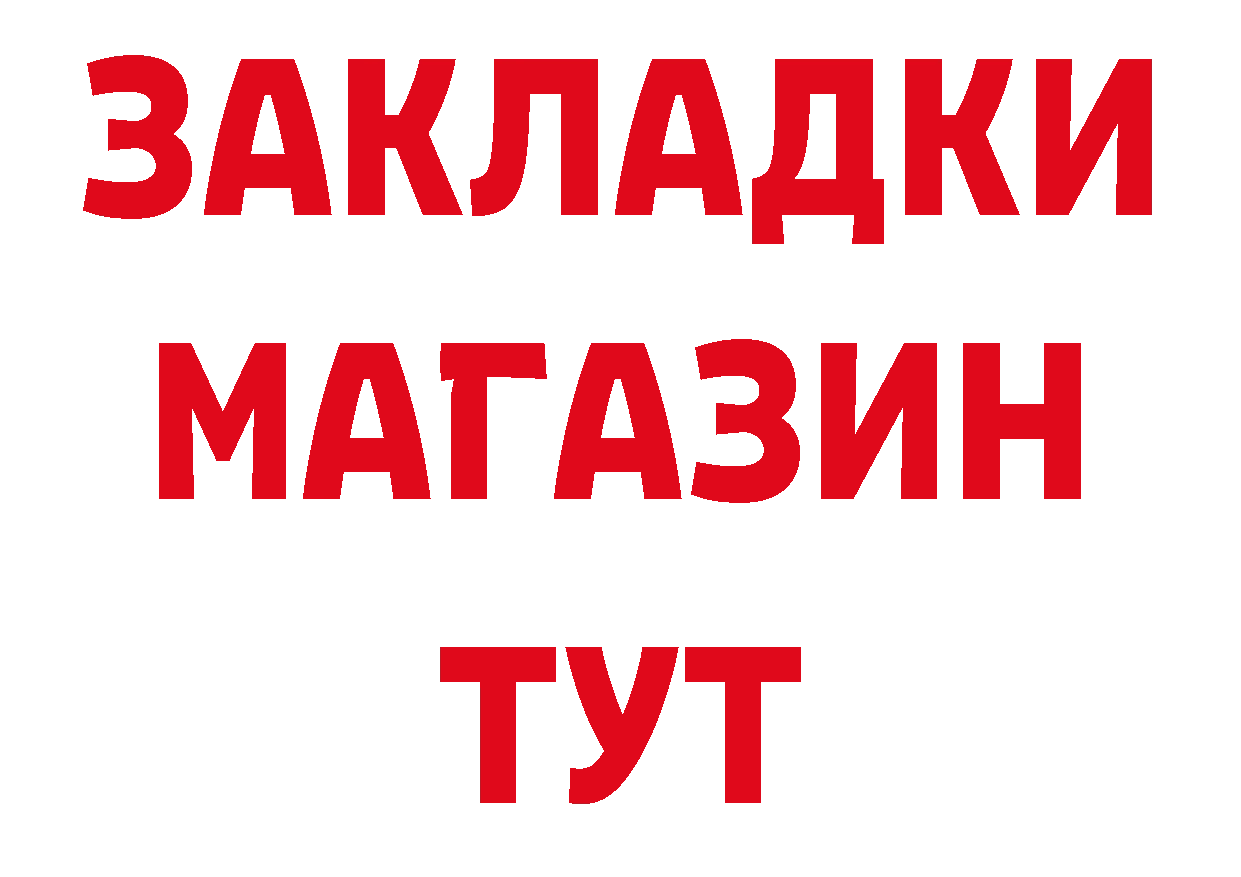 ЗАКЛАДКИ
МАГАЗИН
ТУТ